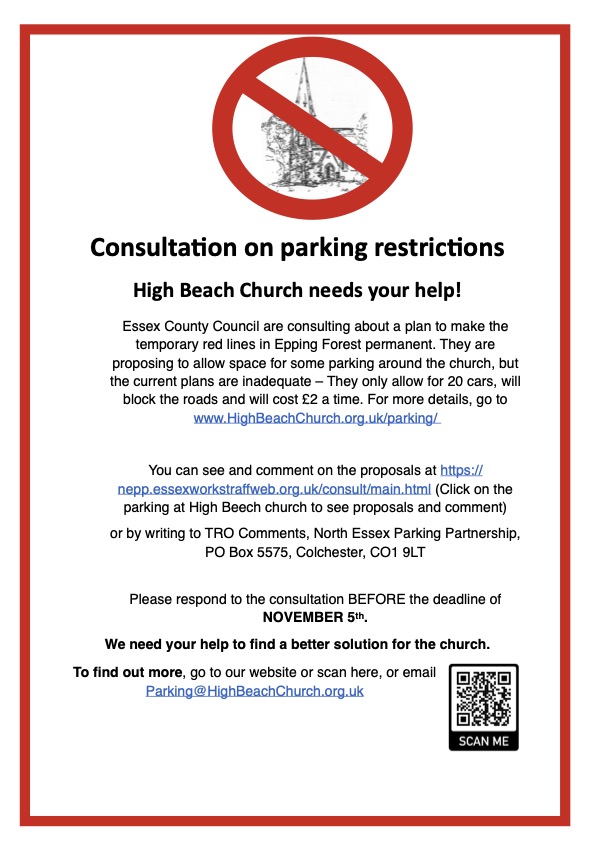 Consultation on parking restrictions

High Beach Church needs your help!

Essex County Council are consulting about a plan to make the temporary red lines in Epping Forest permanent. They are proposing to allow space for some parking around the church, but the current plans are inadequate – They only allow for 20 cars, will block the roads and will cost £2 a time. For more details, go to www.HighBeachChurch.org.uk/parking/

You can see and comment on the proposals at https://nepp.essexworkstraffweb.org.uk/consult/main.html (Click on the parking at High Beech church to see proposals and comment)

or by writing to TRO Comments, North Essex Parking Partnership, PO Box 5575, Colchester, CO1 9LT

Please respond to the consultation BEFORE the deadline of NOVEMBER 5th.

We need your help to find a better solution for the church.

To find out more, go to our website or scan here, or email Parking@HighBeachChurch.org.uk

SCAN ME